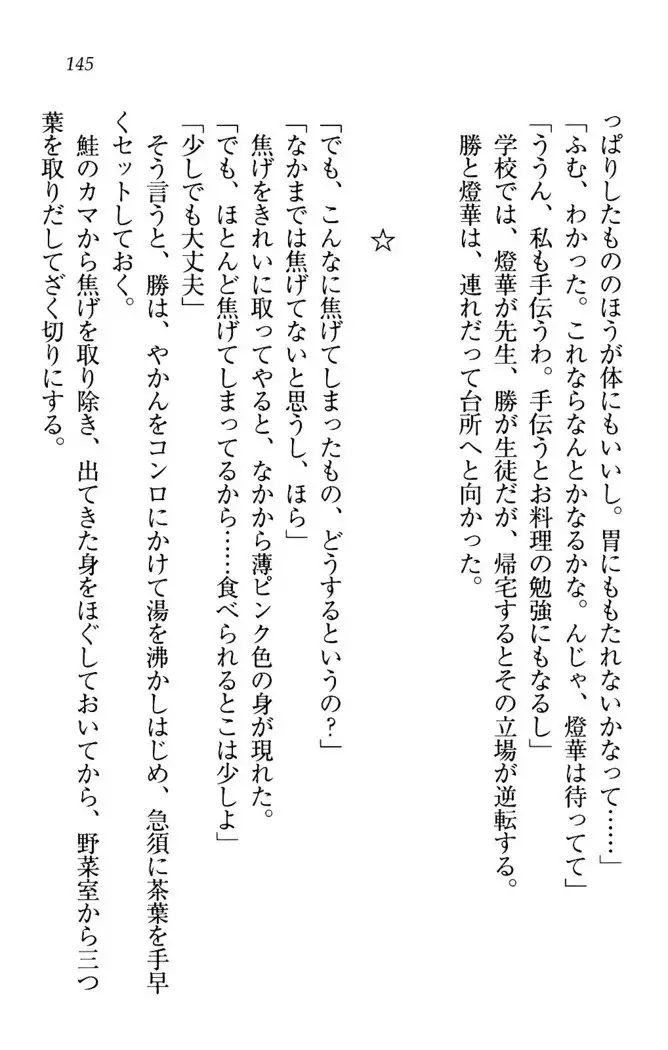 145

っぱりしたもののほうが体にもいいし。胃にももたれないかなって……」
「ふむ、わかった。これならなんとかなるかな。んじゃ、燈華は待ってて」
「ううん、私も手伝うわ。手伝うとお料理の勉強にもなるし」
学校では、燈華が先生、勝が生徒だが、帰宅するとその立場が逆転する。
勝と燈華は、連れだって台所へと向かった。

☆

「でも、こんなに焦げてしまったもの、どうするというの？」
「なかまでは焦げてないと思うし、ほら」
焦げをきれいに取ってやると、なかから薄ピンク色の身が現れた。
「でも、ほとんど焦げてしまってるから……食べられるとこは少しよ」
「少しでも大丈夫」
そう言うと、勝は、やかんをコンロにかけて湯を沸かしはじめ、急須に茶葉を手早くセットしておく。
鮭のカマから焦げを取り除き、出てきた身をほぐしておいてから、野菜室から三つ葉を取りだしてざく切りにする。